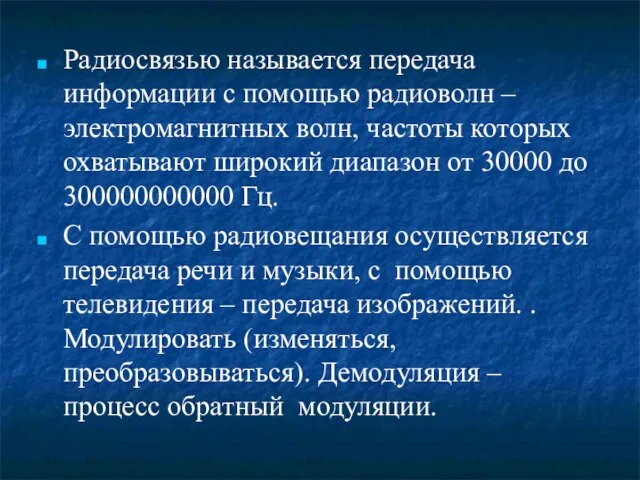 Радиосвязью называется передача информации с помощью радиоволн – электромагнитных волн, частоты которых охватывают широкий диапазон от 30000 до 300000000000 Гц.

С помощью радиовещания осуществляется передача речи и музыки, с помощью телевидения – передача изображений. . Модулировать (изменяться, преобразовываться). Демодуляция – процесс обратный модуляции.